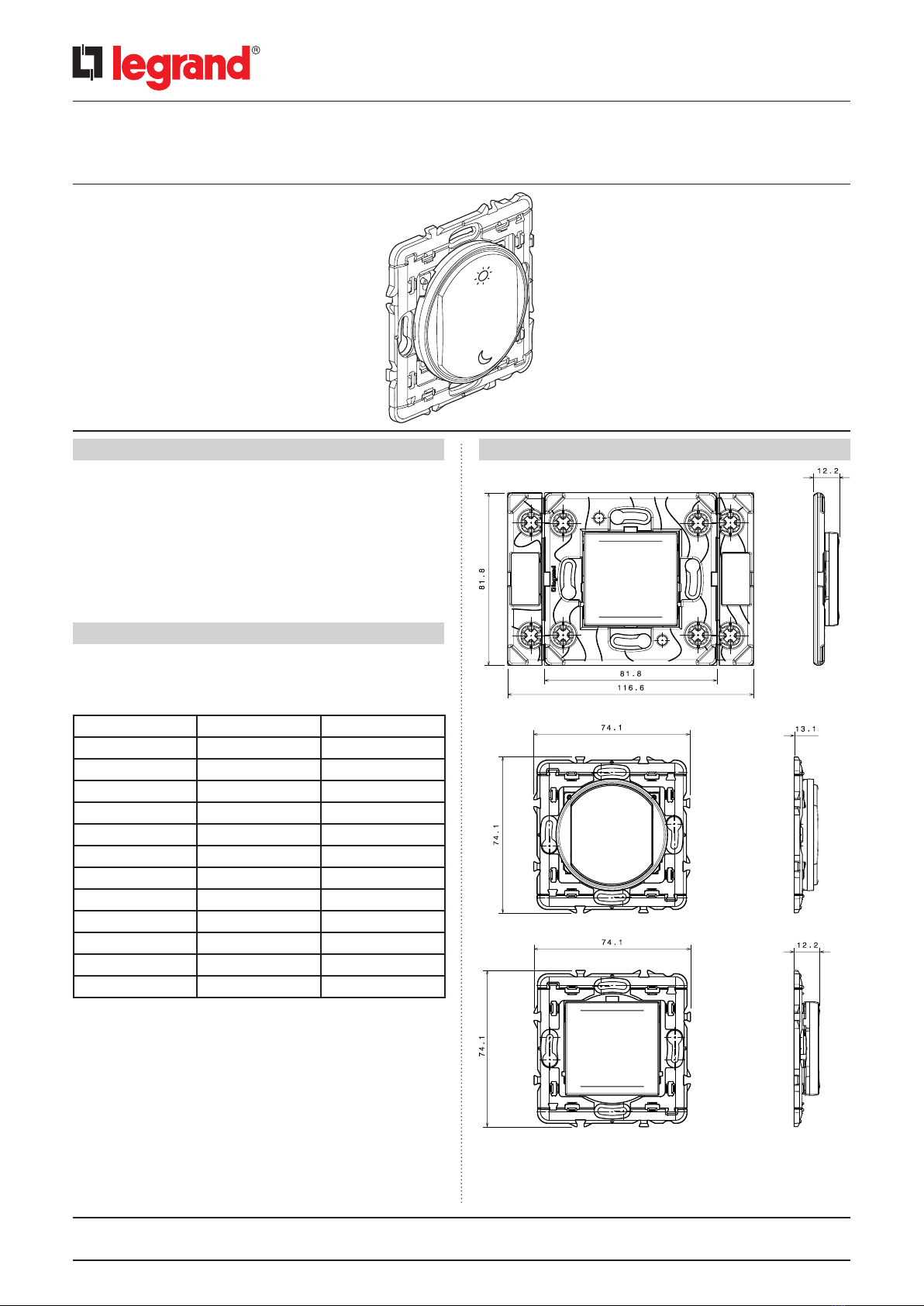 legrand®

12.2

81.8

81.8

116.6

74.1

13.1

74.1

74.1

12.2

74.1